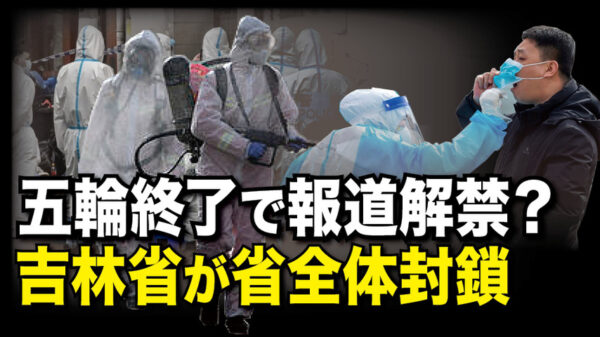 五輪終了で報道解禁？
吉林省が省全体封鎖